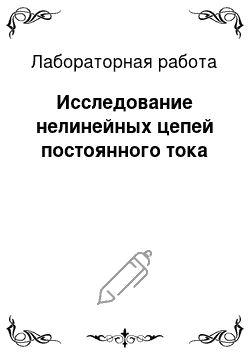 Лабораторная работа

Исследование нелинейных цепей постоянного тока